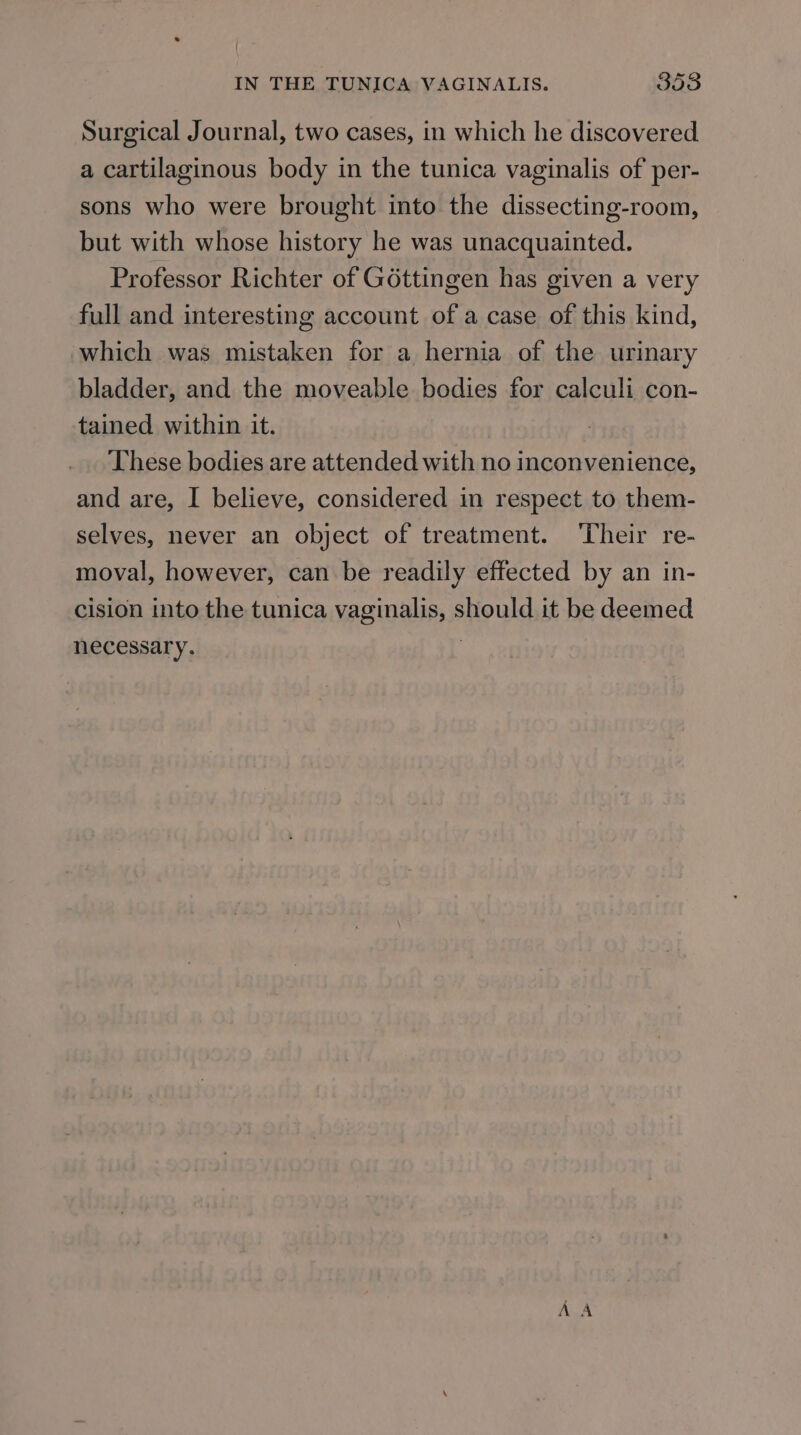 IN THE TUNICA VAGINALIS. 353

Surgical Journal, two cases, in which he discovered a cartilaginous body in the tunica vaginalis of persons who were brought into the dissecting-room, but with whose history he was unacquainted.

Professor Richter of Göttingen has given a very full and interesting account of a case of this kind, which was mistaken for a hernia of the urinary bladder, and the moveable bodies for calculi contained within it.

These bodies are attended with no inconvenience, and are, I believe, considered in respect to themselves, never an object of treatment. Their removal, however, can be readily effected by an incision into the tunica vaginalis, should it be deemed necessary.

A A